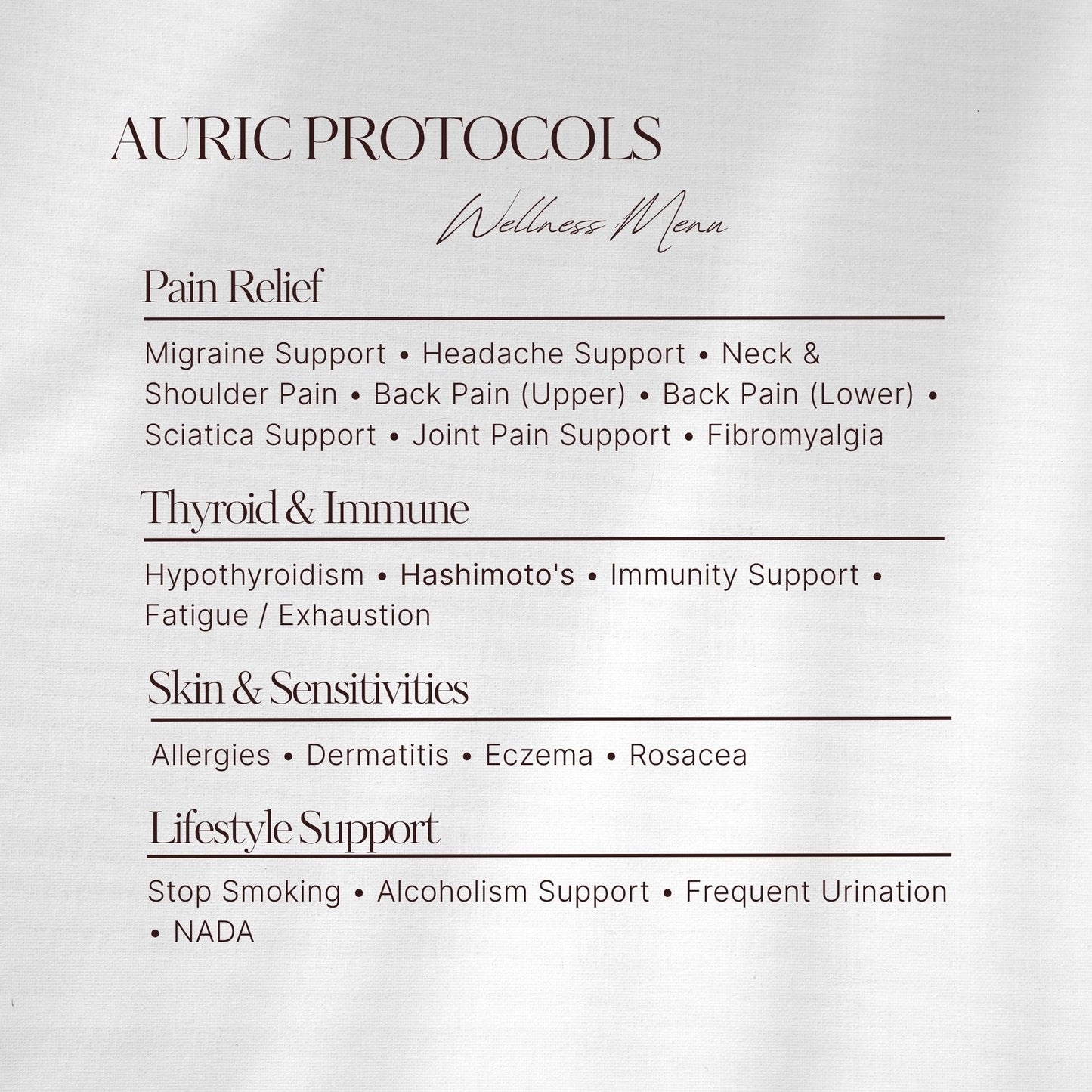 AURIC PROTOCOLS

Wellness Menu

Pain Relief

Migraine Support • Headache Support • Neck & Shoulder Pain • Back Pain (Upper) • Back Pain (Lower) • Sciatica Support • Joint Pain Support • Fibromyalgia

Thyroid & Immune

Hypothyroidism • Hashimoto's • Immunity Support • Fatigue / Exhaustion

Skin & Sensitivities

Allergies • Dermatitis • Eczema • Rosacea

Lifestyle Support

Stop Smoking • Alcoholism Support • Frequent Urination • NADA